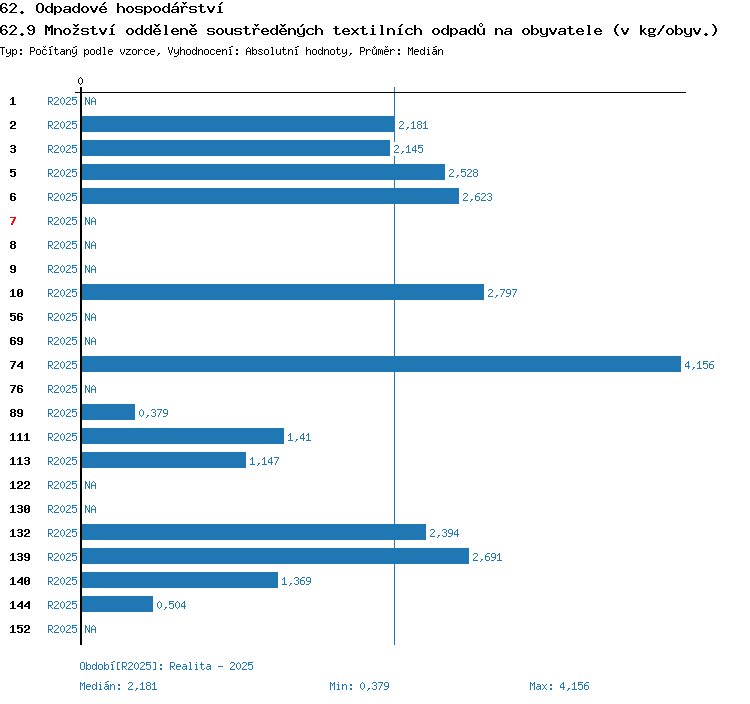 62. Odpadové hospodářství
62.9 Množství odděleně soustředěných textilních odpadů na obyvatele (v kg/obyv.)
Typ: Počítaný podle vzorce, Vyhodnocení: Absolutní hodnoty, Průměr: Medián

0

1 R2025 NA
2 R2025 2,181
3 R2025 2,145
5 R2025 2,528
6 R2025 2,623
7 R2025 NA
8 R2025 NA
9 R2025 NA
10 R2025 2,797
56 R2025 NA
69 R2025 NA
74 R2025 4,156
76 R2025 NA
89 R2025 0,379
111 R2025 1,41
113 R2025 1,147
122 R2025 NA
130 R2025 NA
132 R2025 2,394
139 R2025 2,691
140 R2025 1,369
144 R2025 0,504
152 R2025 NA

Období[R2025]: Realita - 2025
Medián: 2,181 Min: 0,379 Max: 4,156